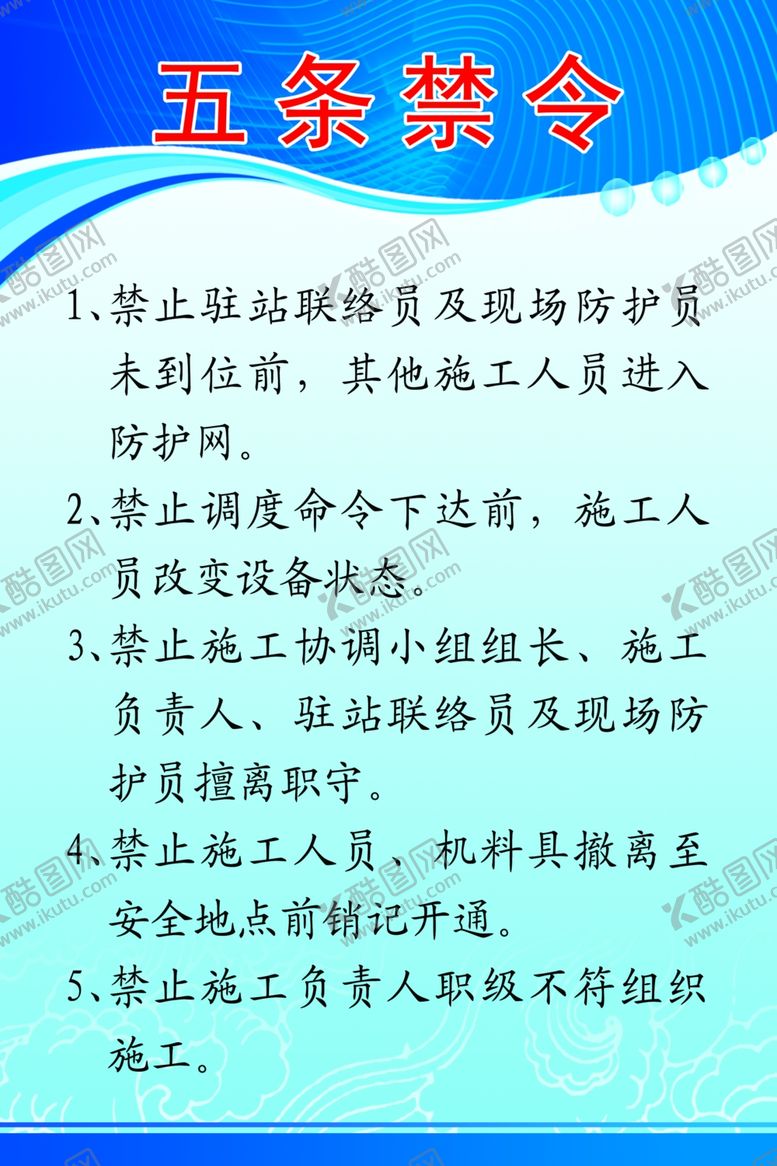 五条禁令

1、禁止驻站联络员及现场防护员未到位前，其他施工人员进入防护网。

2、禁止调度命令下达前，施工人员改变设备状态。

3、禁止施工协调小组组长、施工负责人、驻站联络员及现场防护员擅离职守。

4、禁止施工人员、机料具撤离至安全地点前销记开通。

5、禁止施工负责人职级不符组织施工。

酷图网 www.ikutu.com